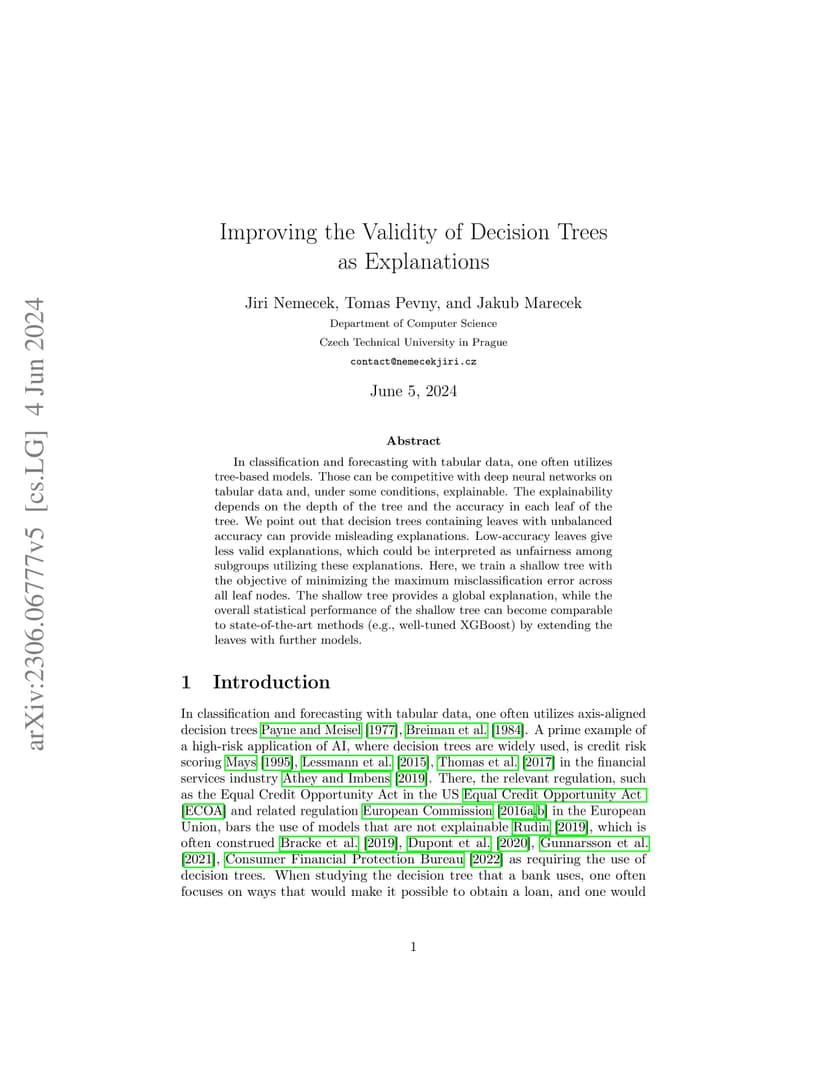 arXiv:2306.06777v5 [cs.LG] 4 Jun 2024

Improving the Validity of Decision Trees as Explanations

Jiri Nemecek, Tomas Pevny, and Jakub Marecek

Department of Computer Science

Czech Technical University in Prague

contact@nemecekjiri.cz

June 5, 2024

Abstract

In classification and forecasting with tabular data, one often utilizes tree-based models. Those can be competitive with deep neural networks on tabular data and, under some conditions, explainable. The explainability depends on the depth of the tree and the accuracy in each leaf of the tree. We point out that decision trees containing leaves with unbalanced accuracy can provide misleading explanations. Low-accuracy leaves give less valid explanations, which could be interpreted as unfairness among subgroups utilizing these explanations. Here, we train a shallow tree with the objective of minimizing the maximum misclassification error across all leaf nodes. The shallow tree provides a global explanation, while the overall statistical performance of the shallow tree can become comparable to state-of-the-art methods (e.g., well-tuned XGBoost) by extending the leaves with further models.

1 Introduction

In classification and forecasting with tabular data, one often utilizes axis-aligned decision trees Payne and Meisel [1977], Breiman et al. [1984]. A prime example of a high-risk application of AI, where decision trees are widely used, is credit risk scoring Mays [1995], Lessmann et al. [2015], Thomas et al. [2017] in the financial services industry Athey and Imbens [2019]. There, the relevant regulation, such as the Equal Credit Opportunity Act in the US Equal Credit Opportunity Act [ECOA] and related regulation European Commission [2016a,b] in the European Union, bars the use of models that are not explainable Rudin [2019], which is often construed Bracke et al. [2019], Dupont et al. [2020], Gunnarsson et al. [2021], Consumer Financial Protection Bureau [2022] as requiring the use of decision trees. When studying the decision tree that a bank uses, one often focuses on ways that would make it possible to obtain a loan, and one would

1